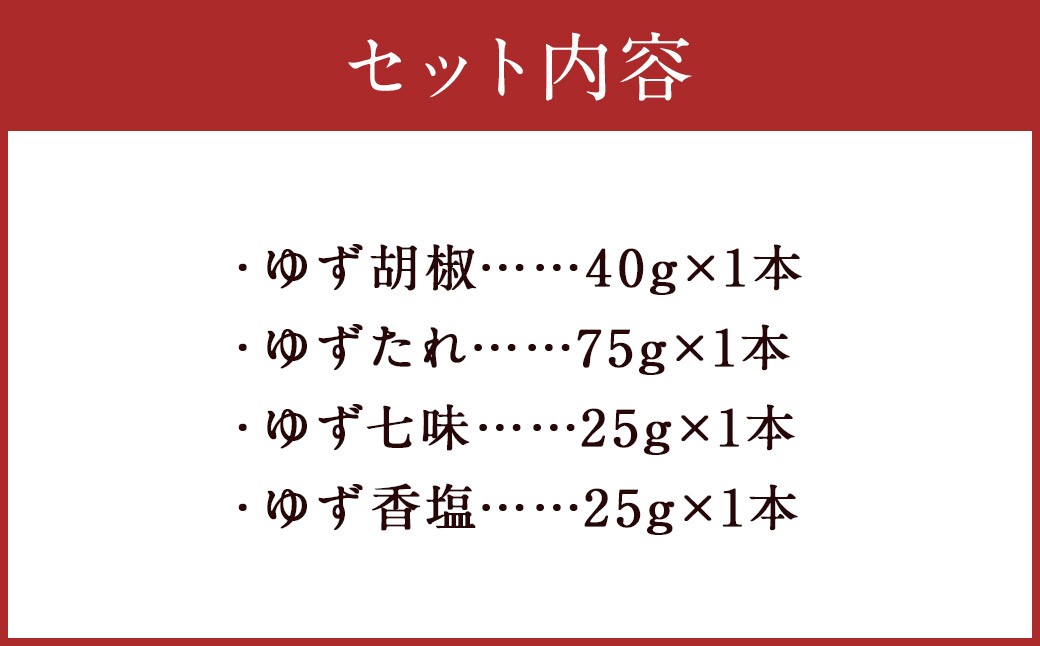 セット内容

・ゆず胡椒……40g×1本
・ゆずたれ……75g×1本
・ゆず七味……25g×1本
・ゆず香塩……25g×1本